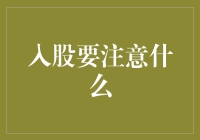 入股要注意什么